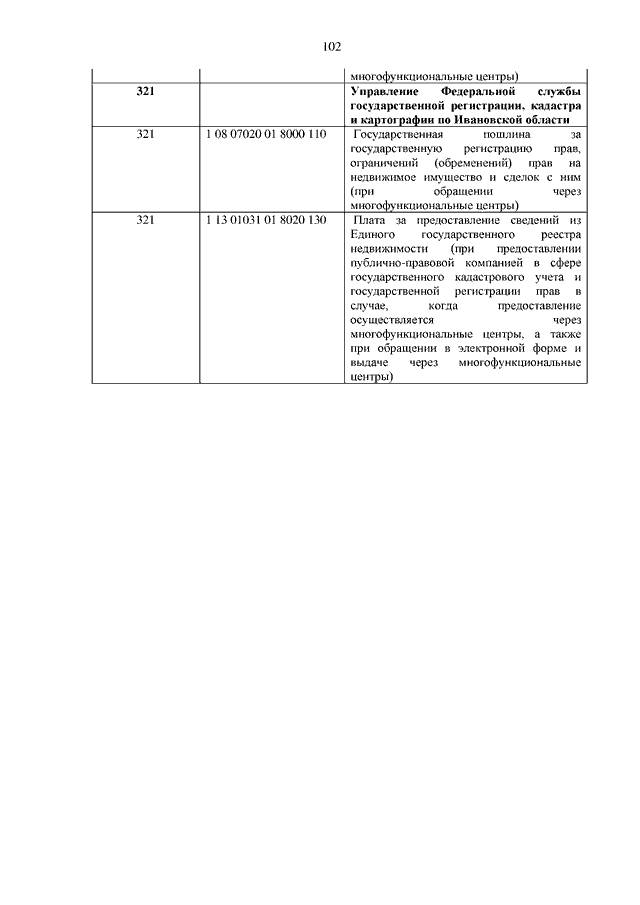 102

| | | многофункциональные центры) |
|---|---|---|
| **321** | | **Управление Федеральной службы государственной регистрации, кадастра и картографии по Ивановской области** |
| 321 | 1 08 07020 01 8000 110 | Государственная пошлина за государственную регистрацию прав, ограничений (обременений) прав на недвижимое имущество и сделок с ним (при обращении через многофункциональные центры) |
| 321 | 1 13 01031 01 8020 130 | Плата за предоставление сведений из Единого государственного реестра недвижимости (при предоставлении публично-правовой компанией в сфере государственного кадастрового учета и государственной регистрации прав в случае, когда предоставление осуществляется через многофункциональные центры, а также при обращении в электронной форме и выдаче через многофункциональные центры) |